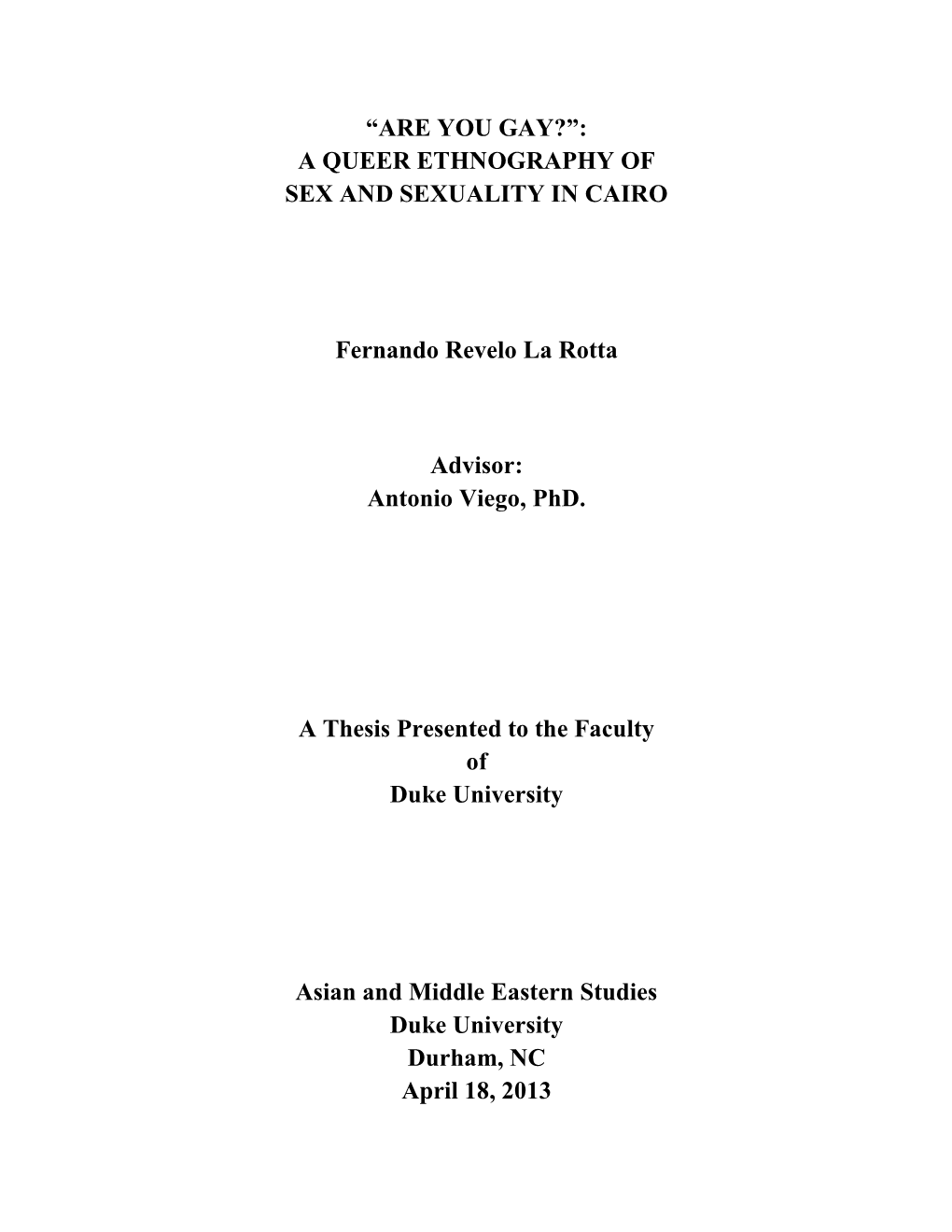 “ARE YOU GAY?”:
A QUEER ETHNOGRAPHY OF
SEX AND SEXUALITY IN CAIRO

Fernando Revelo La Rotta

Advisor:
Antonio Viego, PhD.

A Thesis Presented to the Faculty
of
Duke University

Asian and Middle Eastern Studies
Duke University
Durham, NC
April 18, 2013